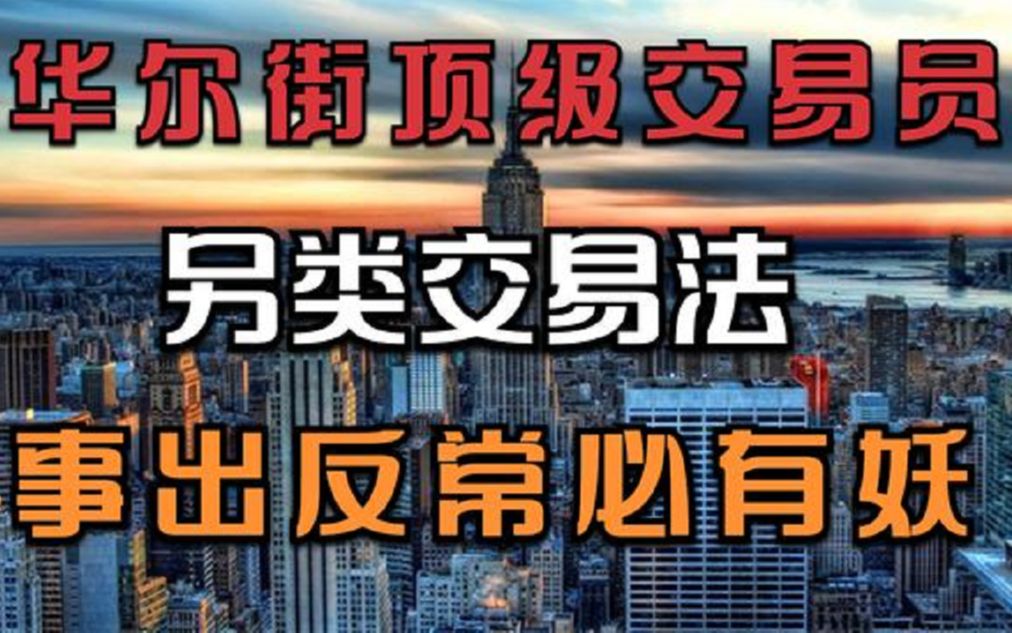 华尔街顶级交易员

另类交易法

事出反常必有妖